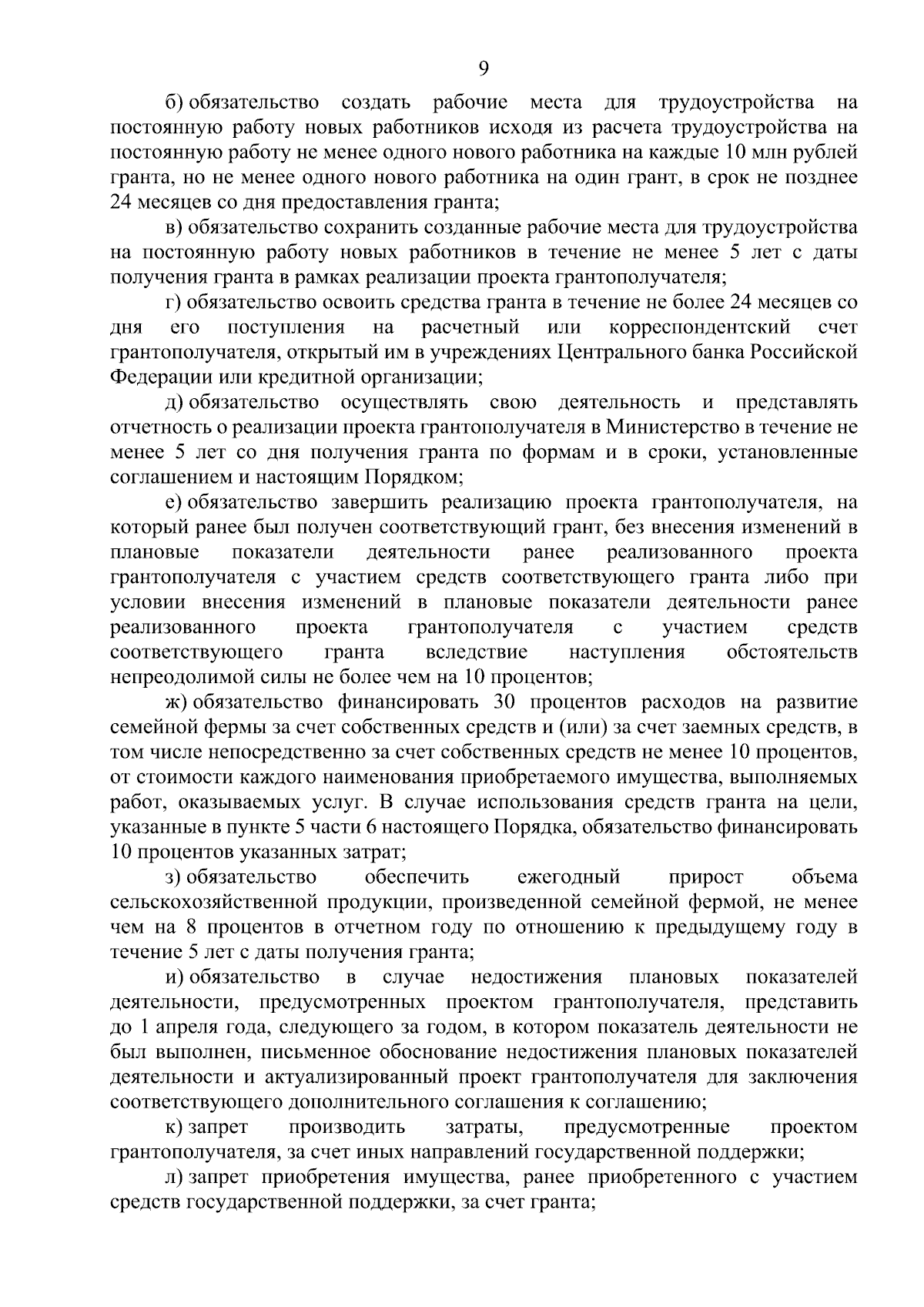 9

б) обязательство создать рабочие места для трудоустройства на постоянную работу новых работников исходя из расчета трудоустройства на постоянную работу не менее одного нового работника на каждые 10 млн рублей гранта, но не менее одного нового работника на один грант, в срок не позднее 24 месяцев со дня предоставления гранта;

в) обязательство сохранить созданные рабочие места для трудоустройства на постоянную работу новых работников в течение не менее 5 лет с даты получения гранта в рамках реализации проекта грантополучателя;

г) обязательство освоить средства гранта в течение не более 24 месяцев со дня его поступления на расчетный или корреспондентский счет грантополучателя, открытый им в учреждениях Центрального банка Российской Федерации или кредитной организации;

д) обязательство осуществлять свою деятельность и представлять отчетность о реализации проекта грантополучателя в Министерство в течение не менее 5 лет со дня получения гранта по формам и в сроки, установленные соглашением и настоящим Порядком;

е) обязательство завершить реализацию проекта грантополучателя, на который ранее был получен соответствующий грант, без внесения изменений в плановые показатели деятельности ранее реализованного проекта грантополучателя с участием средств соответствующего гранта либо при условии внесения изменений в плановые показатели деятельности ранее реализованного проекта грантополучателя с участием средств соответствующего гранта вследствие наступления обстоятельств непреодолимой силы не более чем на 10 процентов;

ж) обязательство финансировать 30 процентов расходов на развитие семейной фермы за счет собственных средств и (или) за счет заемных средств, в том числе непосредственно за счет собственных средств не менее 10 процентов, от стоимости каждого наименования приобретаемого имущества, выполняемых работ, оказываемых услуг. В случае использования средств гранта на цели, указанные в пункте 5 части 6 настоящего Порядка, обязательство финансировать 10 процентов указанных затрат;

з) обязательство обеспечить ежегодный прирост объема сельскохозяйственной продукции, произведенной семейной фермой, не менее чем на 8 процентов в отчетном году по отношению к предыдущему году в течение 5 лет с даты получения гранта;

и) обязательство в случае недостижения плановых показателей деятельности, предусмотренных проектом грантополучателя, представить до 1 апреля года, следующего за годом, в котором показатель деятельности не был выполнен, письменное обоснование недостижения плановых показателей деятельности и актуализированный проект грантополучателя для заключения соответствующего дополнительного соглашения к соглашению;

к) запрет производить затраты, предусмотренные проектом грантополучателя, за счет иных направлений государственной поддержки;

л) запрет приобретения имущества, ранее приобретенного с участием средств государственной поддержки, за счет гранта;